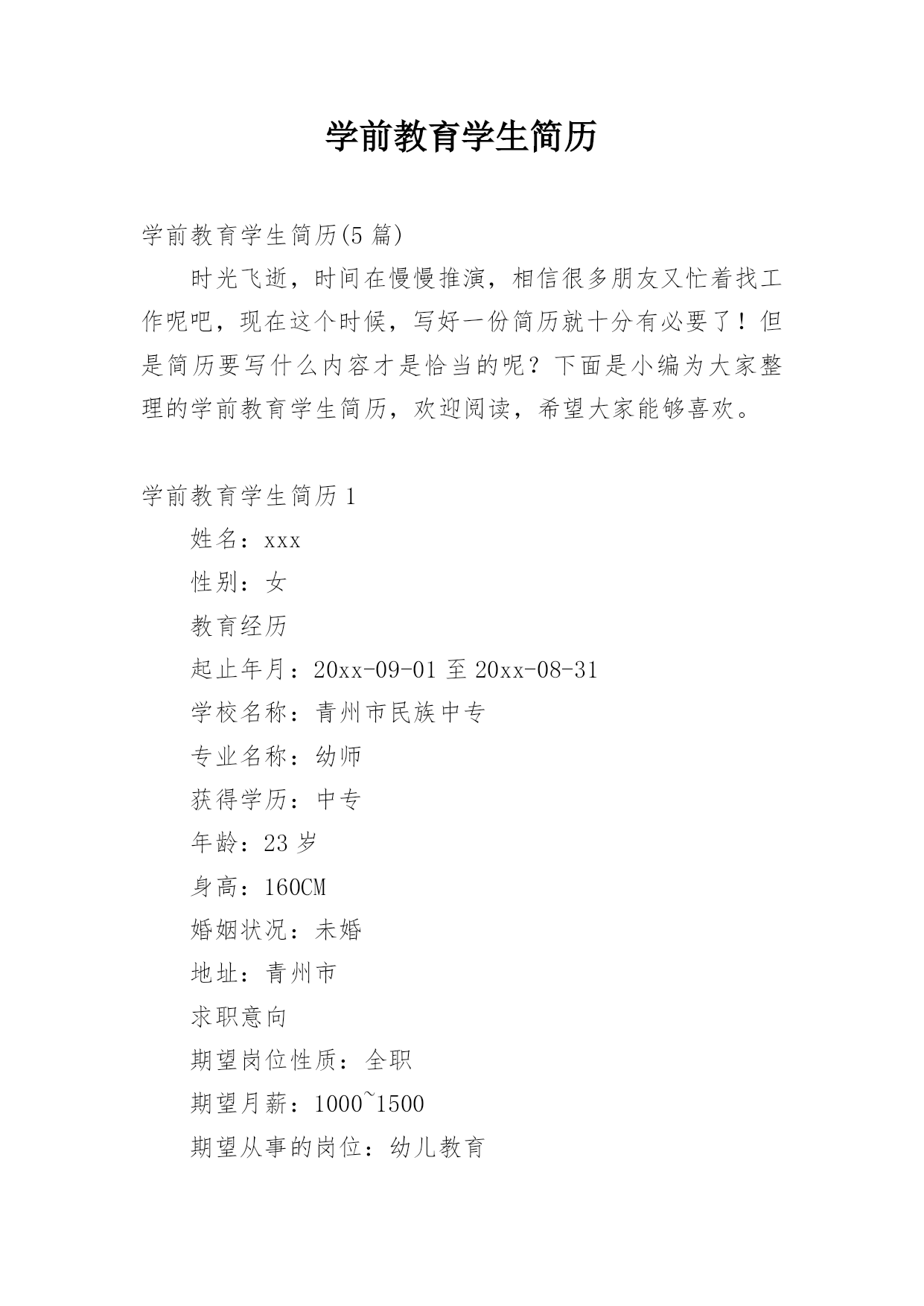 学前教育学生简历

学前教育学生简历(5篇)

时光飞逝，时间在慢慢推演，相信很多朋友又忙着找工作呢吧，现在这个时候，写好一份简历就十分有必要了！但是简历要写什么内容才是恰当的呢？下面是小编为大家整理的学前教育学生简历，欢迎阅读，希望大家能够喜欢。

学前教育学生简历1

姓名：xxx

性别：女

教育经历

起止年月：20xx-09-01至20xx-08-31

学校名称：青州市民族中专

专业名称：幼师

获得学历：中专

年龄：23岁

身高：160CM

婚姻状况：未婚

地址：青州市

求职意向

期望岗位性质：全职

期望月薪：1000~1500

期望从事的岗位：幼儿教育